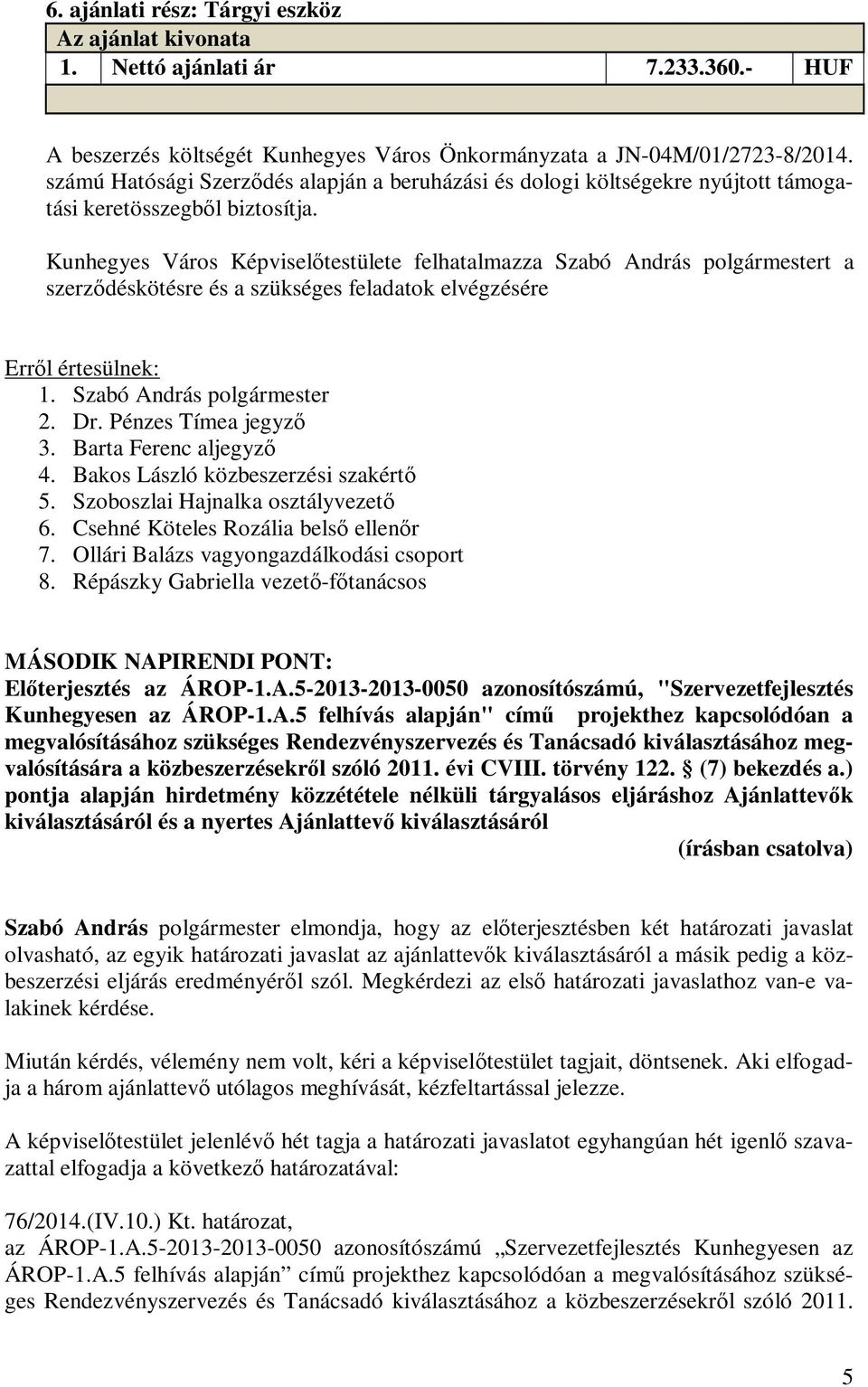 6. ajánlati rész: Tárgyi eszköz

| Az ajánlat kivonata | | | |
|---|---|---|---|
| 1. | Nettó ajánlati ár | 7.233.360.- | HUF |
| | | | |

A beszerzés költségét Kunhegyes Város Önkormányzata a JN-04M/01/2723-8/2014. számú Hatósági Szerződés alapján a beruházási és dologi költségekre nyújtott támogatási keretösszegből biztosítja.

Kunhegyes Város Képviselőtestülete felhatalmazza Szabó András polgármestert a szerződéskötésre és a szükséges feladatok elvégzésére

Erről értesülnek:
1. Szabó András polgármester
2. Dr. Pénzes Tímea jegyző
3. Barta Ferenc aljegyző
4. Bakos László közbeszerzési szakértő
5. Szoboszlai Hajnalka osztályvezető
6. Csehné Köteles Rozália belső ellenőr
7. Ollári Balázs vagyongazdálkodási csoport
8. Répászky Gabriella vezető-főtanácsos

MÁSODIK NAPIRENDI PONT:
Előterjesztés az ÁROP-1.A.5-2013-2013-0050 azonosítószámú, "Szervezetfejlesztés Kunhegyesen az ÁROP-1.A.5 felhívás alapján" című projekthez kapcsolódóan a megvalósításához szükséges Rendezvényszervezés és Tanácsadó kiválasztásához megvalósítására a közbeszerzésekről szóló 2011. évi CVIII. törvény 122. § (7) bekezdés a.) pontja alapján hirdetmény közzététele nélküli tárgyalásos eljáráshoz Ajánlattevők kiválasztásáról és a nyertes Ajánlattevő kiválasztásáról
(írásban csatolva)

Szabó András polgármester elmondja, hogy az előterjesztésben két határozati javaslat olvasható, az egyik határozati javaslat az ajánlattevők kiválasztásáról a másik pedig a közbeszerzési eljárás eredményéről szól. Megkérdezi az első határozati javaslathoz van-e valakinek kérdése.

Miután kérdés, vélemény nem volt, kéri a képviselőtestület tagjait, döntsenek. Aki elfogadja a három ajánlattevő utólagos meghívását, kézfeltartással jelezze.

A képviselőtestület jelenlévő hét tagja a határozati javaslatot egyhangúan hét igenlő szavazattal elfogadja a következő határozatával:

76/2014.(IV.10.) Kt. határozat,
az ÁROP-1.A.5-2013-2013-0050 azonosítószámú „Szervezetfejlesztés Kunhegyesen az ÁROP-1.A.5 felhívás alapján” című projekthez kapcsolódóan a megvalósításához szükséges Rendezvényszervezés és Tanácsadó kiválasztásához a közbeszerzésekről szóló 2011.

5